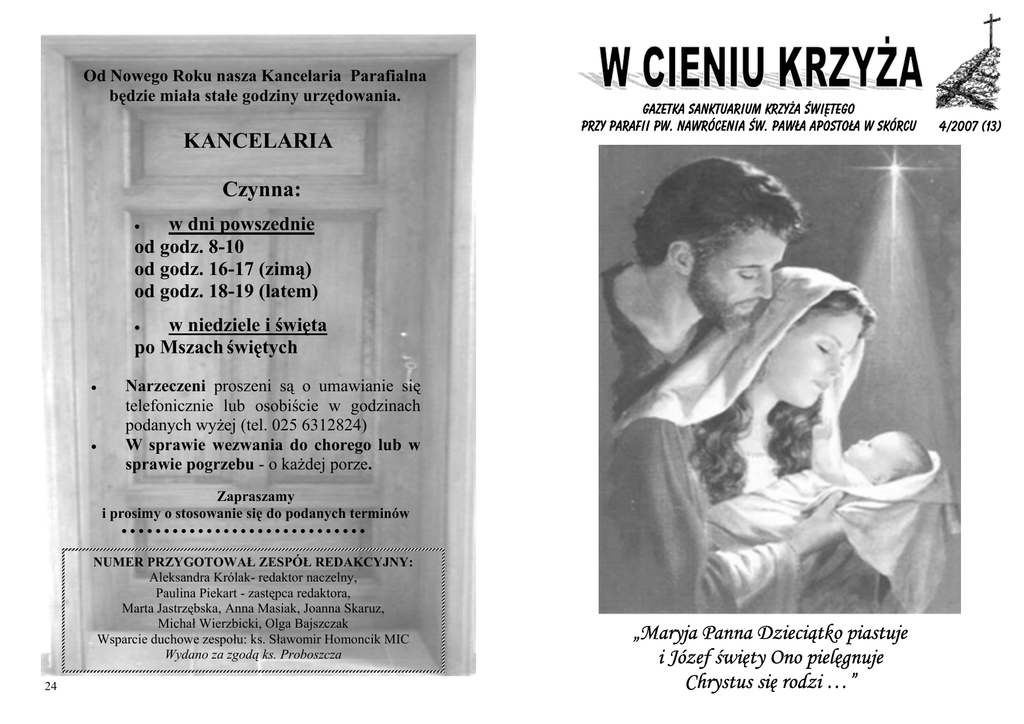 Od Nowego Roku nasza Kancelaria Parafialna będzie miała stałe godziny urzędowania.

KANCELARIA

Czynna:

• w dni powszednie
od godz. 8-10
od godz. 16-17 (zimą)
od godz. 18-19 (latem)

• w niedziele i święta
po Mszach świętych

• Narzeczeni proszeni są o umawianie się telefonicznie lub osobiście w godzinach podanych wyżej (tel. 025 6312824)
• W sprawie wezwania do chorego lub w sprawie pogrzebu - o każdej porze.

Zapraszamy
i prosimy o stosowanie się do podanych terminów

NUMER PRZYGOTOWAŁ ZESPÓŁ REDAKCYJNY:
Aleksandra Królak- redaktor naczelny,
Paulina Piekart - zastępca redaktora,
Marta Jastrzębska, Anna Masiak, Joanna Skaruz,
Michał Wierzbicki, Olga Bajszczak
Wsparcie duchowe zespołu: ks. Sławomir Homoncik MIC
Wydano za zgodą ks. Proboszcza

24

W CIENIU KRZYŻA

GAZETKA SANKTUARIUM KRZYŻA ŚWIĘTEGO
PRZY PARAFII PW. NAWRÓCENIA ŚW. PAWŁA APOSTOŁA W SKÓRCU 4/2007 (13)

„Maryja Panna Dzieciątko piastuje
i Józef święty Ono pielęgnuje
Chrystus się rodzi …”